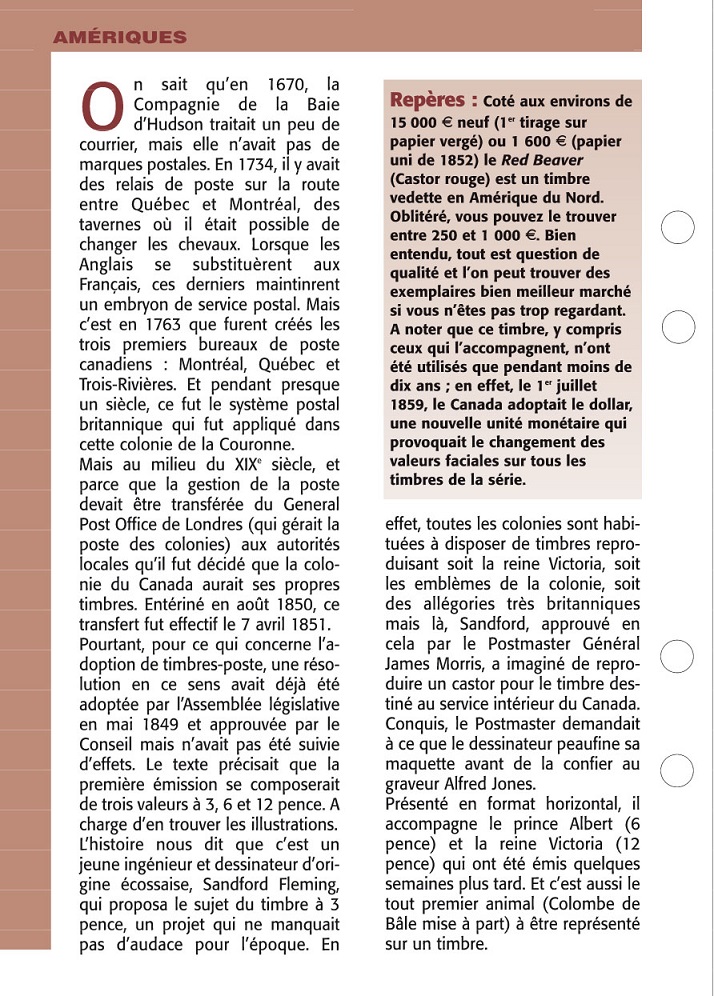 AMÉRIQUES

On sait qu'en 1670, la Compagnie de la Baie d'Hudson traitait un peu de courrier, mais elle n'avait pas de marques postales. En 1734, il y avait des relais de poste sur la route entre Québec et Montréal, des tavernes où il était possible de changer les chevaux. Lorsque les Anglais se substituèrent aux Français, ces derniers maintinrent un embryon de service postal. Mais c'est en 1763 que furent créés les trois premiers bureaux de poste canadiens : Montréal, Québec et Trois-Rivières. Et pendant presque un siècle, ce fut le système postal britannique qui fut appliqué dans cette colonie de la Couronne.
Mais au milieu du XIX$^e$ siècle, et parce que la gestion de la poste devait être transférée du General Post Office de Londres (qui gérait la poste des colonies) aux autorités locales qu'il fut décidé que la colonie du Canada aurait ses propres timbres. Entériné en août 1850, ce transfert fut effectif le 7 avril 1851.
Pourtant, pour ce qui concerne l'adoption de timbres-poste, une résolution en ce sens avait déjà été adoptée par l'Assemblée législative en mai 1849 et approuvée par le Conseil mais n'avait pas été suivie d'effets. Le texte précisait que la première émission se composerait de trois valeurs à 3, 6 et 12 pence. A charge d'en trouver les illustrations.
L'histoire nous dit que c'est un jeune ingénieur et dessinateur d'origine écossaise, Sandford Fleming, qui proposa le sujet du timbre à 3 pence, un projet qui ne manquait pas d'audace pour l'époque. En effet, toutes les colonies sont habituées à disposer de timbres reproduisant soit la reine Victoria, soit les emblèmes de la colonie, soit des allégories très britanniques mais là, Sandford, approuvé en cela par le Postmaster Général James Morris, a imaginé de reproduire un castor pour le timbre destiné au service intérieur du Canada.
Conquis, le Postmaster demandait à ce que le dessinateur peaufine sa maquette avant de la confier au graveur Alfred Jones.
Présenté en format horizontal, il accompagne le prince Albert (6 pence) et la reine Victoria (12 pence) qui ont été émis quelques semaines plus tard. Et c'est aussi le tout premier animal (Colombe de Bâle mise à part) à être représenté sur un timbre.

Repères : Coté aux environs de 15 000 € neuf (1$^{er}$ tirage sur papier vergé) ou 1 600 € (papier uni de 1852) le Red Beaver (Castor rouge) est un timbre vedette en Amérique du Nord. Oblitéré, vous pouvez le trouver entre 250 et 1 000 €. Bien entendu, tout est question de qualité et l'on peut trouver des exemplaires bien meilleur marché si vous n'êtes pas trop regardant. A noter que ce timbre, y compris ceux qui l'accompagnent, n'ont été utilisés que pendant moins de dix ans ; en effet, le 1$^{er}$ juillet 1859, le Canada adoptait le dollar, une nouvelle unité monétaire qui provoquait le changement des valeurs faciales sur tous les timbres de la série.